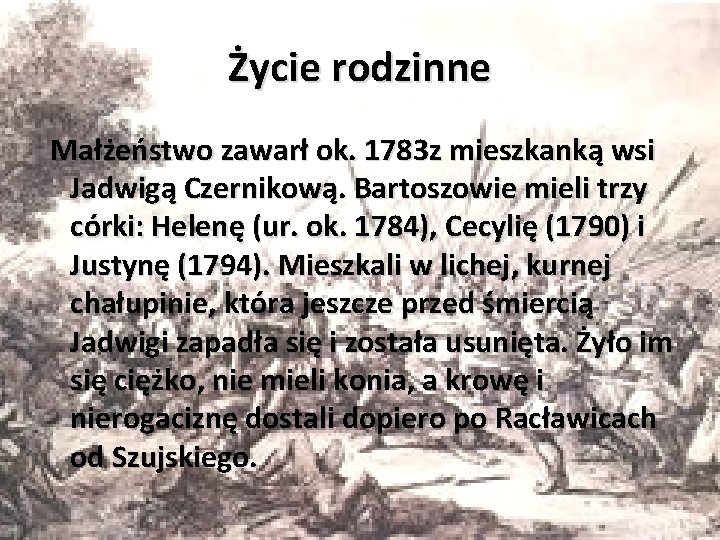 Życie rodzinne

Małżeństwo zawarł ok. 1783z mieszkanką wsi Jadwigą Czernikową. Bartoszowie mieli trzy córki: Helenę (ur. ok. 1784), Cecylię (1790) i Justynę (1794). Mieszkali w lichej, kurnej chałupinie, która jeszcze przed śmiercią Jadwigi zapadła się i została usunięta. Żyło im się ciężko, nie mieli konia, a krowę i nierogaciznę dostali dopiero po Racławicach od Szujskiego.